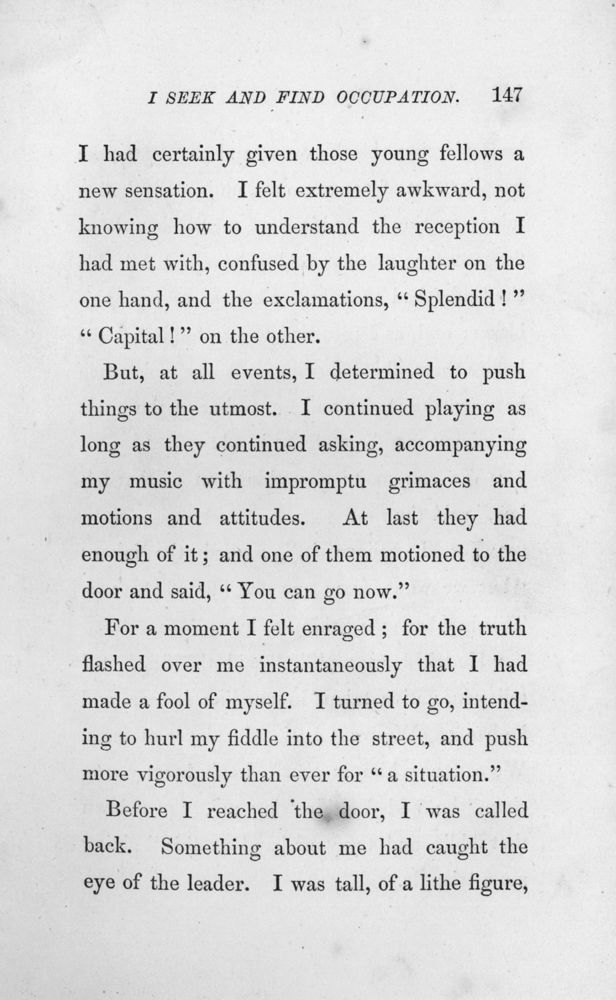 I SEEK AND FIND OCCUPATION. 147

I had certainly given those young fellows a new sensation. I felt extremely awkward, not knowing how to understand the reception I had met with, confused by the laughter on the one hand, and the exclamations, "Splendid!" "Capital!" on the other.

But, at all events, I determined to push things to the utmost. I continued playing as long as they continued asking, accompanying my music with impromptu grimaces and motions and attitudes. At last they had enough of it; and one of them motioned to the door and said, "You can go now."

For a moment I felt enraged; for the truth flashed over me instantaneously that I had made a fool of myself. I turned to go, intending to hurl my fiddle into the street, and push more vigorously than ever for "a situation."

Before I reached the door, I was called back. Something about me had caught the eye of the leader. I was tall, of a lithe figure,